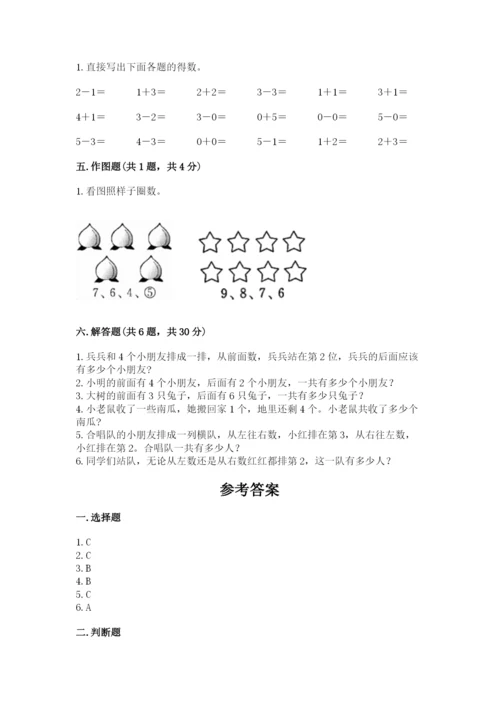 1. 直接写出下面各题的得数。

2－1＝　　1＋3＝　　2＋2＝　　3－3＝　　1＋1＝　　3＋1＝

4＋1＝　　3－2＝　　3－0＝　　0＋5＝　　0－0＝　　5－0＝

5－3＝　　4－3＝　　0＋0＝　　5－1＝　　1＋2＝　　2＋3＝

五. 作图题（共 1 题，共 4 分）

1. 看图照样子圈数。

7、6、4、⑤

9、8、7、6

六. 解答题（共 6 题，共 30 分）

1. 兵兵和 4 个小朋友排成一排，从前面数，兵兵站在第 2 位，兵兵的后面应该有多少个小朋友？
2. 小明的前面有 4 个小朋友，后面有 2 个小朋友，一共有多少个小朋友？
3. 大树的前面有 3 只兔子，后面有 6 只兔子，一共有多少只兔子？
4. 小老鼠收了一些南瓜，她搬回家 1 个，地里还剩 4 个。小老鼠共收了多少个南瓜？
5. 合唱队的小朋友排成一列横队，从左往右数，小红排在第 3，从右往左数，小红排在第 2。合唱队一共有多少人？
6. 同学们站队，无论从左数还是从右数红红都排第 2，这一队有多少人？

参考答案

一. 选择题

1. C
2. C
3. B
4. B
5. C
6. A

二. 判断题